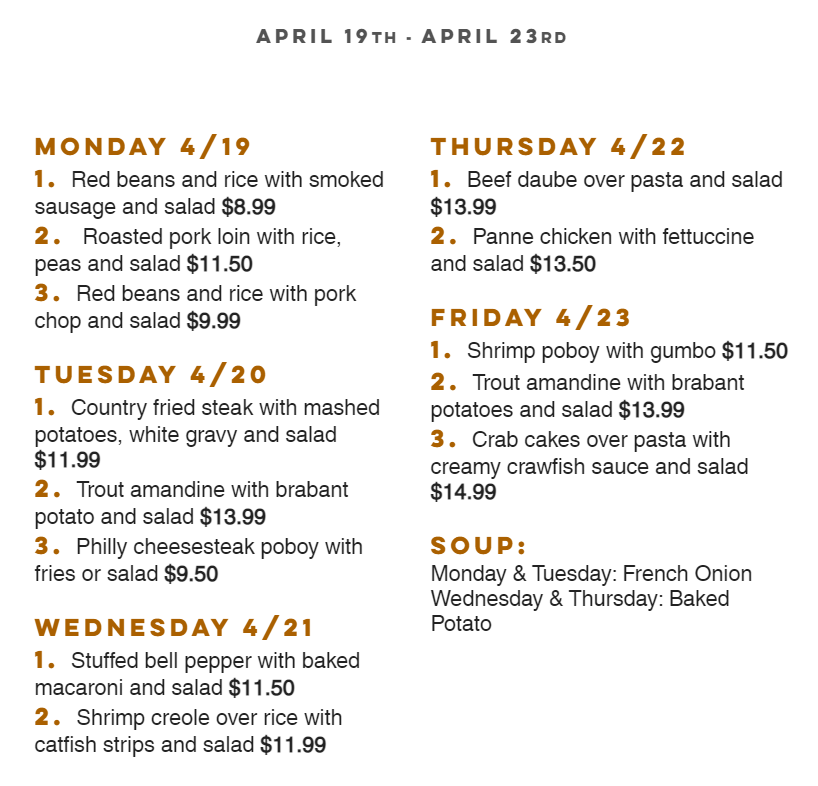 APRIL 19TH - APRIL 23RD

MONDAY 4/19
1. Red beans and rice with smoked sausage and salad $8.99
2. Roasted pork loin with rice, peas and salad $11.50
3. Red beans and rice with pork chop and salad $9.99

TUESDAY 4/20
1. Country fried steak with mashed potatoes, white gravy and salad $11.99
2. Trout amandine with brabant potato and salad $13.99
3. Philly cheesesteak poboy with fries or salad $9.50

WEDNESDAY 4/21
1. Stuffed bell pepper with baked macaroni and salad $11.50
2. Shrimp creole over rice with catfish strips and salad $11.99

THURSDAY 4/22
1. Beef daube over pasta and salad $13.99
2. Panne chicken with fettuccine and salad $13.50

FRIDAY 4/23
1. Shrimp poboy with gumbo $11.50
2. Trout amandine with brabant potatoes and salad $13.99
3. Crab cakes over pasta with creamy crawfish sauce and salad $14.99

SOUP:
Monday & Tuesday: French Onion
Wednesday & Thursday: Baked Potato